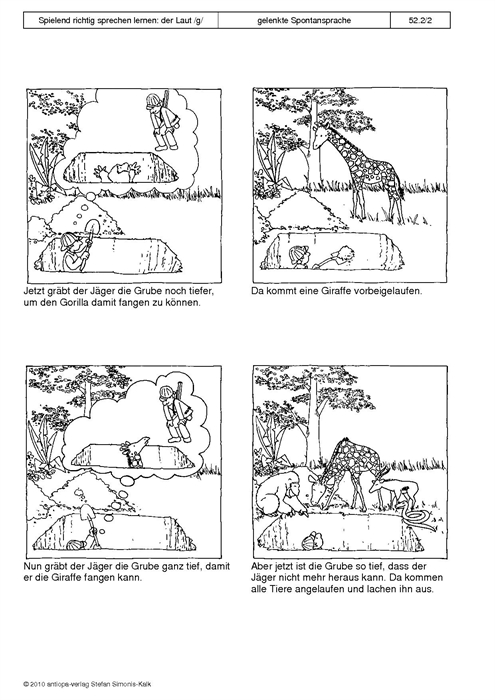 | Spielend richtig sprechen lernen: der Laut /g/ | gelenkte Spontansprache | 52.2/2 |
|---|---|---|

Jetzt gräbt der Jäger die Grube noch tiefer, um den Gorilla damit fangen zu können.

Da kommt eine Giraffe vorbeigelaufen.

Nun gräbt der Jäger die Grube ganz tief, damit er die Giraffe fangen kann.

Aber jetzt ist die Grube so tief, dass der Jäger nicht mehr heraus kann. Da kommen alle Tiere angelaufen und lachen ihn aus.

© 2010 antiopa-verlag Stefan Simonis-Kalk